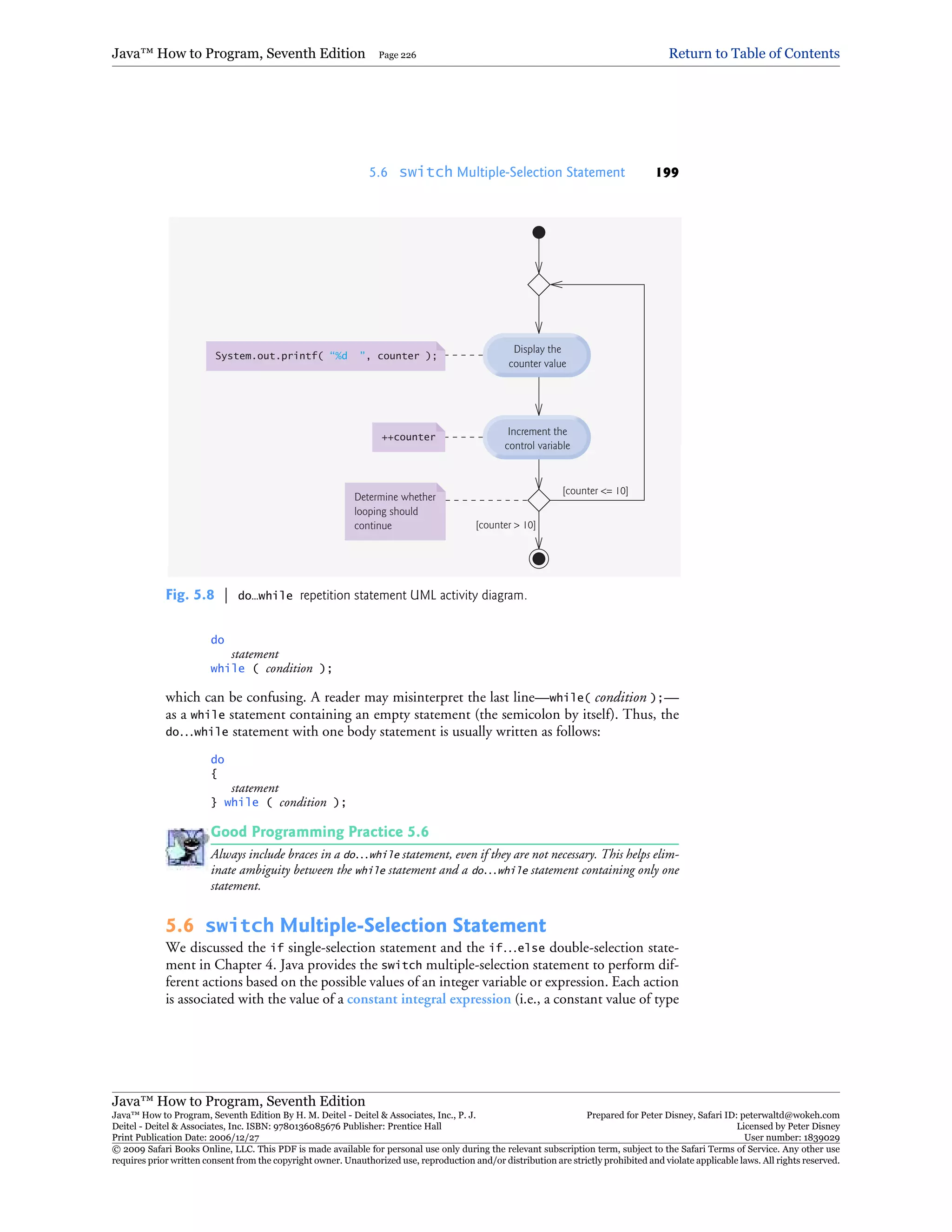 Java™ How to Program, Seventh Edition Page 226 Return to Table of Contents

5.6 switch Multiple-Selection Statement 199

System.out.printf( "%d ", counter );

Display the counter value

++counter

Increment the control variable

Determine whether looping should continue

[counter <= 10]

[counter > 10]

Fig. 5.8 | do...while repetition statement UML activity diagram.

do
statement
while ( condition );

which can be confusing. A reader may misinterpret the last line—while( condition );—as a while statement containing an empty statement (the semicolon by itself). Thus, the do...while statement with one body statement is usually written as follows:

do
{
statement
} while ( condition );

Good Programming Practice 5.6

Always include braces in a do...while statement, even if they are not necessary. This helps eliminate ambiguity between the while statement and a do...while statement containing only one statement.

5.6 switch Multiple-Selection Statement

We discussed the if single-selection statement and the if...else double-selection statement in Chapter 4. Java provides the switch multiple-selection statement to perform different actions based on the possible values of an integer variable or expression. Each action is associated with the value of a constant integral expression (i.e., a constant value of type

Java™ How to Program, Seventh Edition
Java™ How to Program, Seventh Edition By H. M. Deitel - Deitel & Associates, Inc., P. J. Deitel - Deitel & Associates, Inc. ISBN: 9780136085676 Publisher: Prentice Hall
Print Publication Date: 2006/12/27

Prepared for Peter Disney, Safari ID: peterwaltd@wokeh.com
Licensed by Peter Disney
User number: 1839029

© 2009 Safari Books Online, LLC. This PDF is made available for personal use only during the relevant subscription term, subject to the Safari Terms of Service. Any other use requires prior written consent from the copyright owner. Unauthorized use, reproduction and/or distribution are strictly prohibited and violate applicable laws. All rights reserved.